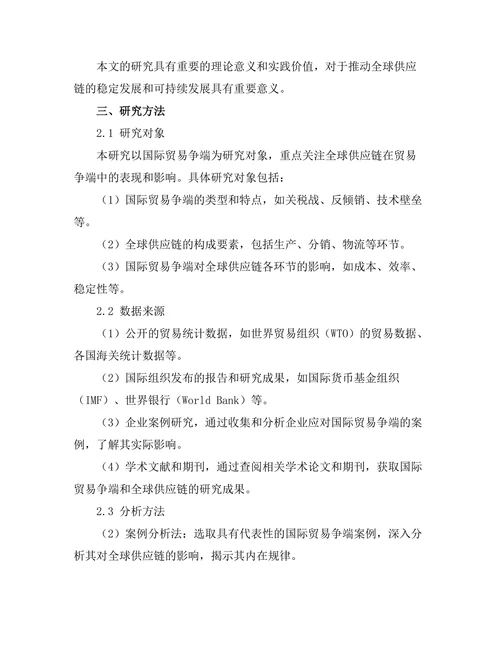 本文的研究具有重要的理论意义和实践价值，对于推动全球供应链的稳定发展和可持续发展具有重要意义。

三、研究方法

2.1 研究对象

本研究以国际贸易争端为研究对象，重点关注全球供应链在贸易争端中的表现和影响。具体研究对象包括：

（1）国际贸易争端的类型和特点，如关税战、反倾销、技术壁垒等。

（2）全球供应链的构成要素，包括生产、分销、物流等环节。

（3）国际贸易争端对全球供应链各环节的影响，如成本、效率、稳定性等。

2.2 数据来源

（1）公开的贸易统计数据，如世界贸易组织（WTO）的贸易数据、各国海关统计数据等。

（2）国际组织发布的报告和研究成果，如国际货币基金组织（IMF）、世界银行（World Bank）等。

（3）企业案例研究，通过收集和分析企业应对国际贸易争端的案例，了解其实际影响。

（4）学术文献和期刊，通过查阅相关学术论文和期刊，获取国际贸易争端和全球供应链的研究成果。

2.3 分析方法

（2）案例分析法：选取具有代表性的国际贸易争端案例，深入分析其对全球供应链的影响，揭示其内在规律。